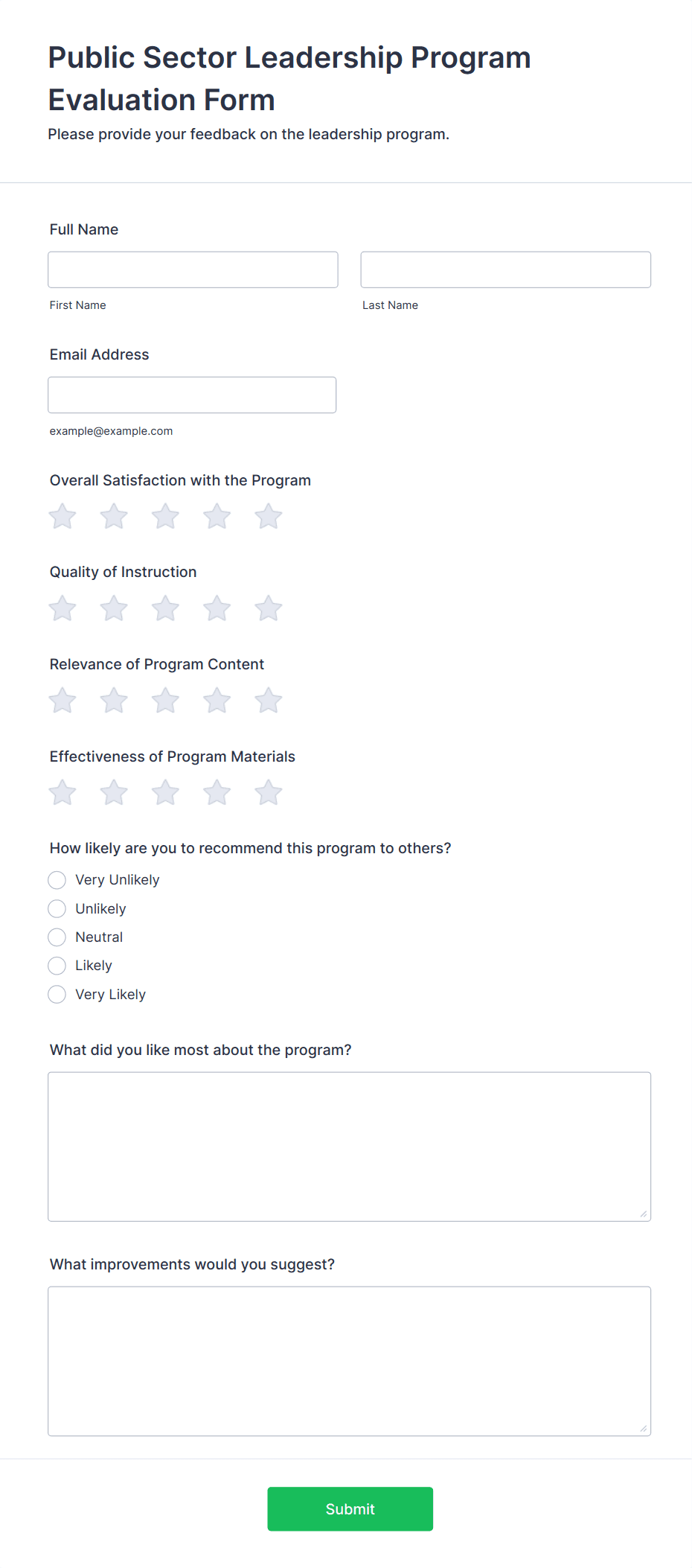 Public Sector Leadership Program Evaluation Form

Please provide your feedback on the leadership program.

Full Name

First Name

Last Name

Email Address

example@example.com

Overall Satisfaction with the Program

Quality of Instruction

Relevance of Program Content

Effectiveness of Program Materials

How likely are you to recommend this program to others?

Very Unlikely

Unlikely

Neutral

Likely

Very Likely

What did you like most about the program?

What improvements would you suggest?

Submit